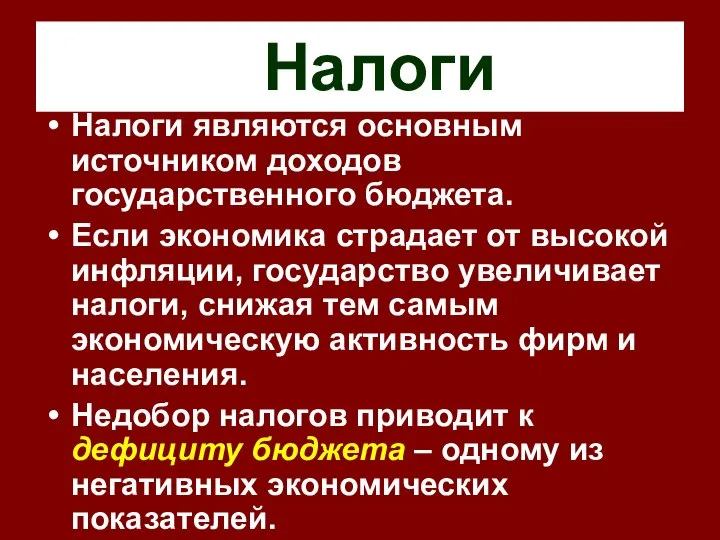 Налоги

• Налоги являются основным источником доходов государственного бюджета.
• Если экономика страдает от высокой инфляции, государство увеличивает налоги, снижая тем самым экономическую активность фирм и населения.
• Недобор налогов приводит к дефициту бюджета – одному из негативных экономических показателей.